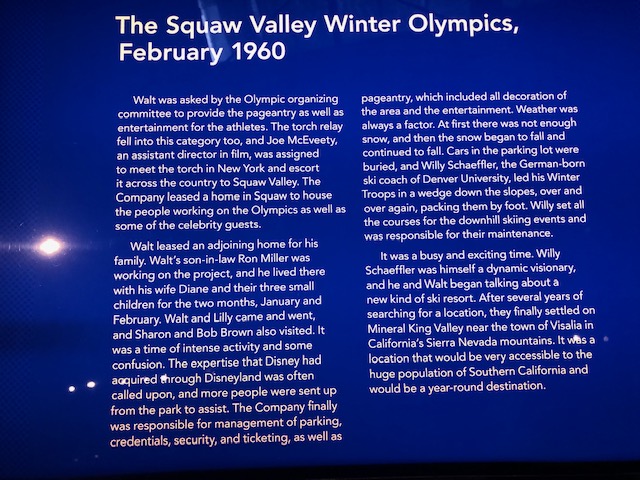 The Squaw Valley Winter Olympics, February 1960

Walt was asked by the Olympic organizing committee to provide the pageantry as well as entertainment for the athletes. The torch relay fell into this category too, and Joe McEveety, an assistant director in film, was assigned to meet the torch in New York and escort it across the country to Squaw Valley. The Company leased a home in Squaw to house the people working on the Olympics as well as some of the celebrity guests.

Walt leased an adjoining home for his family. Walt's son-in-law Ron Miller was working on the project, and he lived there with his wife Diane and their three small children for the two months, January and February. Walt and Lilly came and went, and Sharon and Bob Brown also visited. It was a time of intense activity and some confusion. The expertise that Disney had acquired through Disneyland was often called upon, and more people were sent up from the park to assist. The Company finally was responsible for management of parking, credentials, security, and ticketing, as well as pageantry, which included all decoration of the area and the entertainment. Weather was always a factor. At first there was not enough snow, and then the snow began to fall and continued to fall. Cars in the parking lot were buried, and Willy Schaeffler, the German-born ski coach of Denver University, led his Winter Troops in a wedge down the slopes, over and over again, packing them by foot. Willy set all the courses for the downhill skiing events and was responsible for their maintenance.

It was a busy and exciting time. Willy Schaeffler was himself a dynamic visionary, and he and Walt began talking about a new kind of ski resort. After several years of searching for a location, they finally settled on Mineral King Valley near the town of Visalia in California's Sierra Nevada mountains. It was a location that would be very accessible to the huge population of Southern California and would be a year-round destination.